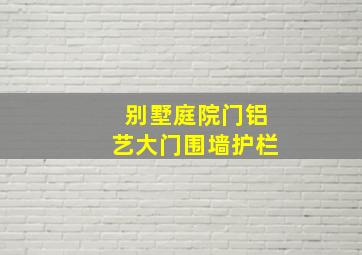 别墅庭院门铝艺大门围墙护栏